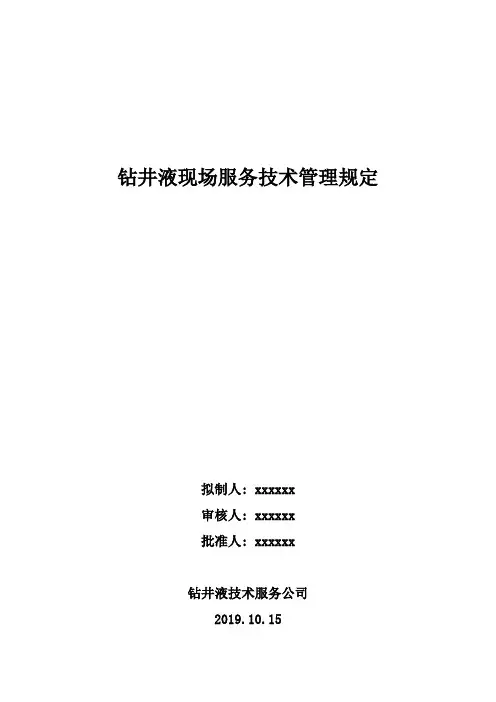 钻井液现场服务技术管理规定

拟制人：xxxxxx

审核人：xxxxxx

批准人：xxxxxx

钻井液技术服务公司

2019.10.15